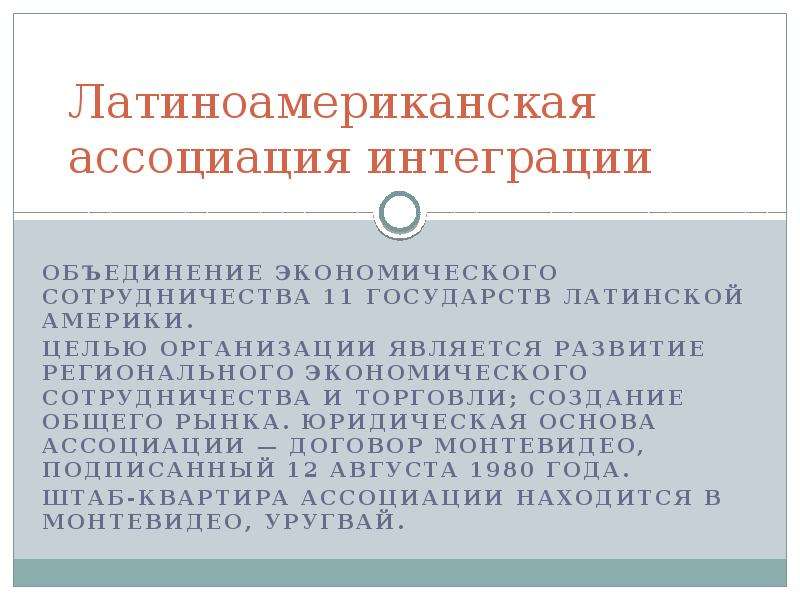 Латиноамериканская ассоциация интеграции

ОБЪЕДИНЕНИЕ ЭКОНОМИЧЕСКОГО СОТРУДНИЧЕСТВА 11 ГОСУДАРСТВ ЛАТИНСКОЙ АМЕРИКИ.

ЦЕЛЬЮ ОРГАНИЗАЦИИ ЯВЛЯЕТСЯ РАЗВИТИЕ РЕГИОНАЛЬНОГО ЭКОНОМИЧЕСКОГО СОТРУДНИЧЕСТВА И ТОРГОВЛИ; СОЗДАНИЕ ОБЩЕГО РЫНКА. ЮРИДИЧЕСКАЯ ОСНОВА АССОЦИАЦИИ — ДОГОВОР МОНТЕВИДЕО, ПОДПИСАННЫЙ 12 АВГУСТА 1980 ГОДА.

ШТАБ-КВАРТИРА АССОЦИАЦИИ НАХОДИТСЯ В МОНТЕВИДЕО, УРУГВАЙ.